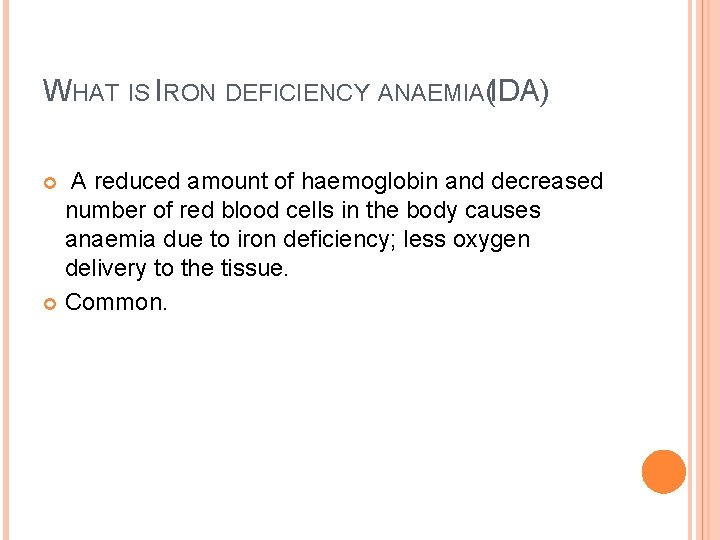 WHAT IS IRON DEFICIENCY ANAEMIA(IDA)

A reduced amount of haemoglobin and decreased number of red blood cells in the body causes anaemia due to iron deficiency; less oxygen delivery to the tissue.

Common.